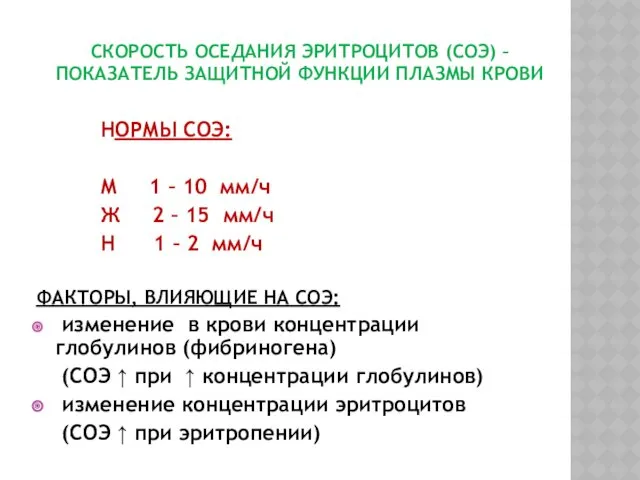 СКОРОСТЬ ОСЕДАНИЯ ЭРИТРОЦИТОВ (СОЭ) – ПОКАЗАТЕЛЬ ЗАЩИТНОЙ ФУНКЦИИ ПЛАЗМЫ КРОВИ

НОРМЫ СОЭ:

М 1 – 10 мм/ч
Ж 2 – 15 мм/ч
Н 1 – 2 мм/ч

ФАКТОРЫ, ВЛИЯЮЩИЕ НА СОЭ:
изменение в крови концентрации глобулинов (фибриногена)
(СОЭ ↑ при ↑ концентрации глобулинов)
изменение концентрации эритроцитов
(СОЭ ↑ при эритропении)